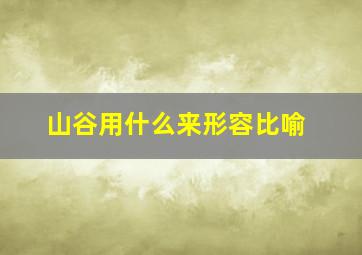 山谷用什么来形容比喻